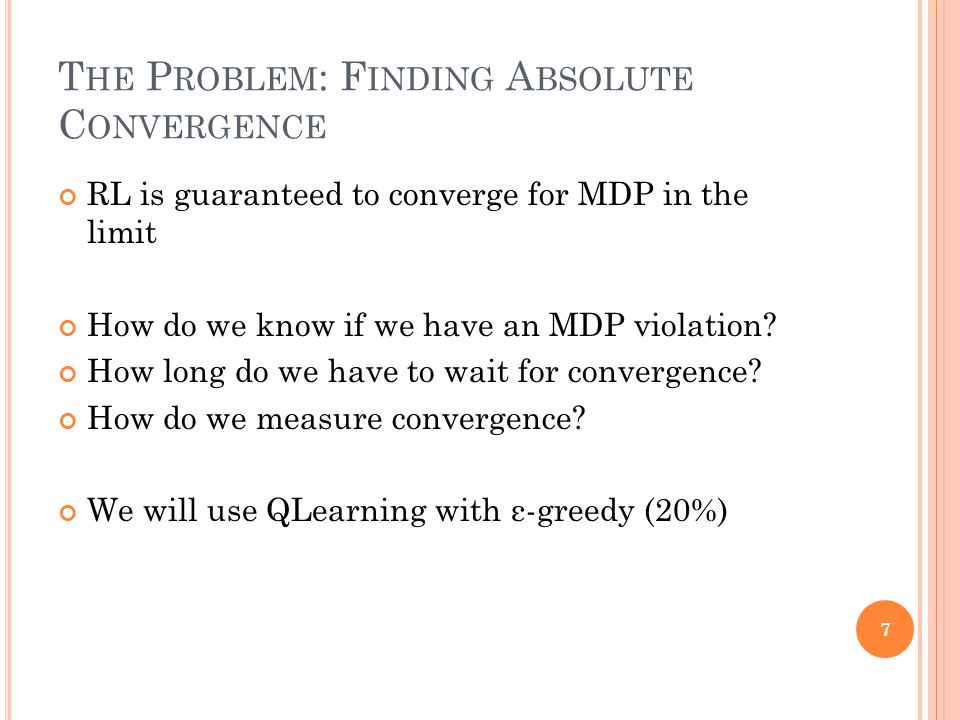 THE PROBLEM: FINDING ABSOLUTE CONVERGENCE

RL is guaranteed to converge for MDP in the limit

How do we know if we have an MDP violation?

How long do we have to wait for convergence?

How do we measure convergence?

We will use QLearning with ε-greedy (20%)

7